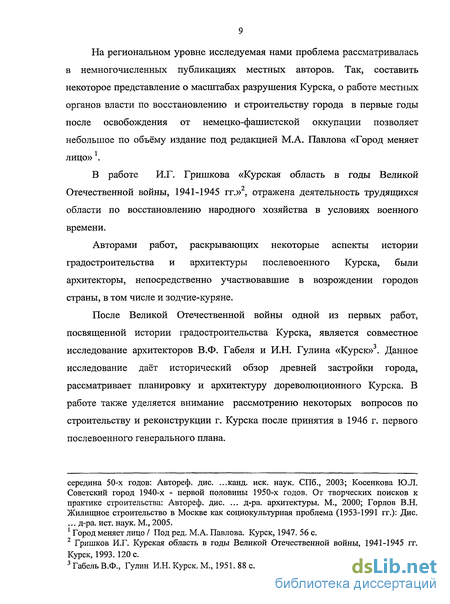 9

На региональном уровне исследуемая нами проблема рассматривалась в немногочисленных публикациях местных авторов. Так, составить некоторое представление о масштабах разрушения Курска, о работе местных органов власти по восстановлению и строительству города в первые годы после освобождения от немецко-фашистской оккупации позволяет небольшое по объёму издание под редакцией М.А. Павлова «Город меняет лицо» $^1$.

В работе И.Г. Гришкова «Курская область в годы Великой Отечественной войны, 1941-1945 гг.»$^2$, отражена деятельность трудящихся области по восстановлению народного хозяйства в условиях военного времени.

Авторами работ, раскрывающих некоторые аспекты истории градостроительства и архитектуры послевоенного Курска, были архитекторы, непосредственно участвовавшие в возрождении городов страны, в том числе и зодчие-куряне.

После Великой Отечественной войны одной из первых работ, посвященной истории градостроительства Курска, является совместное исследование архитекторов В.Ф. Габеля и И.Н. Гулина «Курск»$^3$. Данное исследование даёт исторический обзор древней застройки города, рассматривает планировку и архитектуру дореволюционного Курска. В работе также уделяется внимание рассмотрению некоторых вопросов по строительству и реконструкции г. Курска после принятия в 1946 г. первого послевоенного генерального плана.

середина 50-х годов: Автореф. дис. ...канд. иск. наук. СПб., 2003; Косенкова Ю.Л. Советский город 1940-х - первой половины 1950-х годов. От творческих поисков к практике строительства: Автореф. дис. ... д-ра. архитектуры. М., 2000; Горлов В.Н. Жилищное строительство в Москве как социокультурная проблема (1953-1991 гг.): Дис. ... д-ра. ист. наук. М., 2005.
$^1$ Город меняет лицо / Под ред. М.А. Павлова. Курск, 1947. 56 с.
$^2$ Гришков И.Г. Курская область в годы Великой Отечественной войны, 1941-1945 гг. Курск, 1993. 120 с.
$^3$ Габель В.Ф., Гулин И.Н. Курск. М., 1951. 88 с.

dsLib.net
библиотека диссертаций